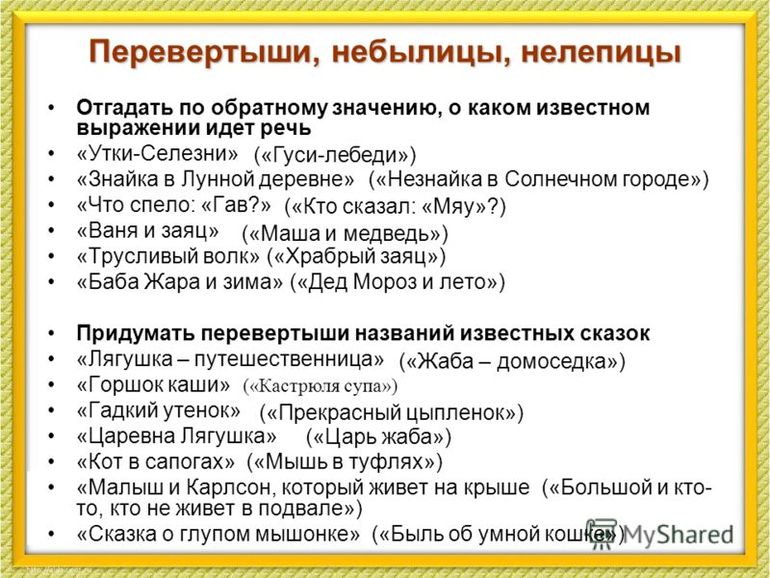 Перевертыши, небылицы, нелепицы

• Отгадать по обратному значению, о каком известном выражении идет речь
• «Утки-Селезни» («Гуси-лебеди»)
• «Знайка в Лунной деревне» («Незнайка в Солнечном городе»)
• «Что спело: «Гав?» («Кто сказал: «Мяу»?)
• «Ваня и заяц» («Маша и медведь»)
• «Трусливый волк» («Храбрый заяц»)
• «Баба Жара и зима» («Дед Мороз и лето»)

• Придумать перевертыши названий известных сказок
• «Лягушка – путешественница» («Жаба – домоседка»)
• «Горшок каши» («Кастрюля супа»)
• «Гадкий утенок» («Прекрасный цыпленок»)
• «Царевна Лягушка» («Царь жаба»)
• «Кот в сапогах» («Мышь в туфлях»)
• «Малыш и Карлсон, который живет на крыше («Большой и кто-то, кто не живет в подвале»)
• «Сказка о глупом мышонке» («Быль об умной кошке»)

MyShared